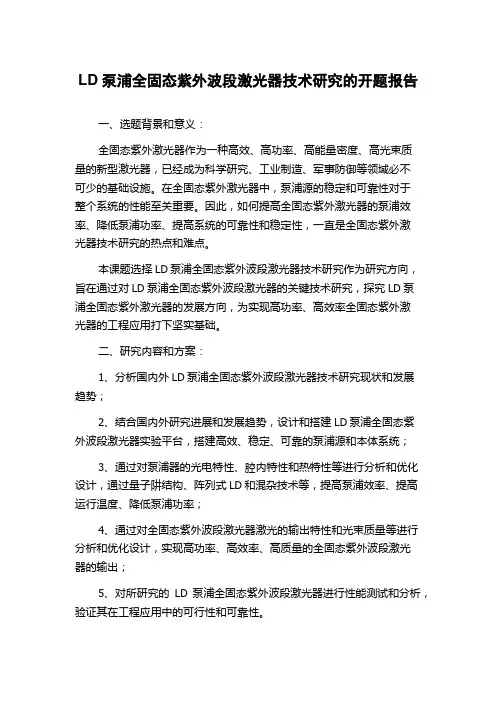 LD 泵浦全固态紫外波段激光器技术研究的开题报告

一、选题背景和意义：

全固态紫外激光器作为一种高效、高功率、高能量密度、高光束质量的新型激光器，已经成为科学研究、工业制造、军事防御等领域必不可少的基础设施。在全固态紫外激光器中，泵浦源的稳定和可靠性对于整个系统的性能至关重要。因此，如何提高全固态紫外激光器的泵浦效率、降低泵浦功率、提高系统的可靠性和稳定性，一直是全固态紫外激光器技术研究的热点和难点。

本课题选择 LD 泵浦全固态紫外波段激光器技术研究作为研究方向，旨在通过对 LD 泵浦全固态紫外波段激光器的关键技术研究，探究 LD 泵浦全固态紫外激光器的发展方向，为实现高功率、高效率全固态紫外激光器的工程应用打下坚实基础。

二、研究内容和方案：

1、分析国内外 LD 泵浦全固态紫外波段激光器技术研究现状和发展趋势；

2、结合国内外研究进展和发展趋势，设计和搭建 LD 泵浦全固态紫外波段激光器实验平台，搭建高效、稳定、可靠的泵浦源和本体系统；

3、通过对泵浦器的光电特性、腔内特性和热特性等进行分析和优化设计，通过量子阱结构、阵列式 LD 和混杂技术等，提高泵浦效率、提高运行温度、降低泵浦功率；

4、通过对全固态紫外波段激光器激光的输出特性和光束质量等进行分析和优化设计，实现高功率、高效率、高质量的全固态紫外波段激光器的输出；

5、对所研究的 LD 泵浦全固态紫外波段激光器进行性能测试和分析，验证其在工程应用中的可行性和可靠性。